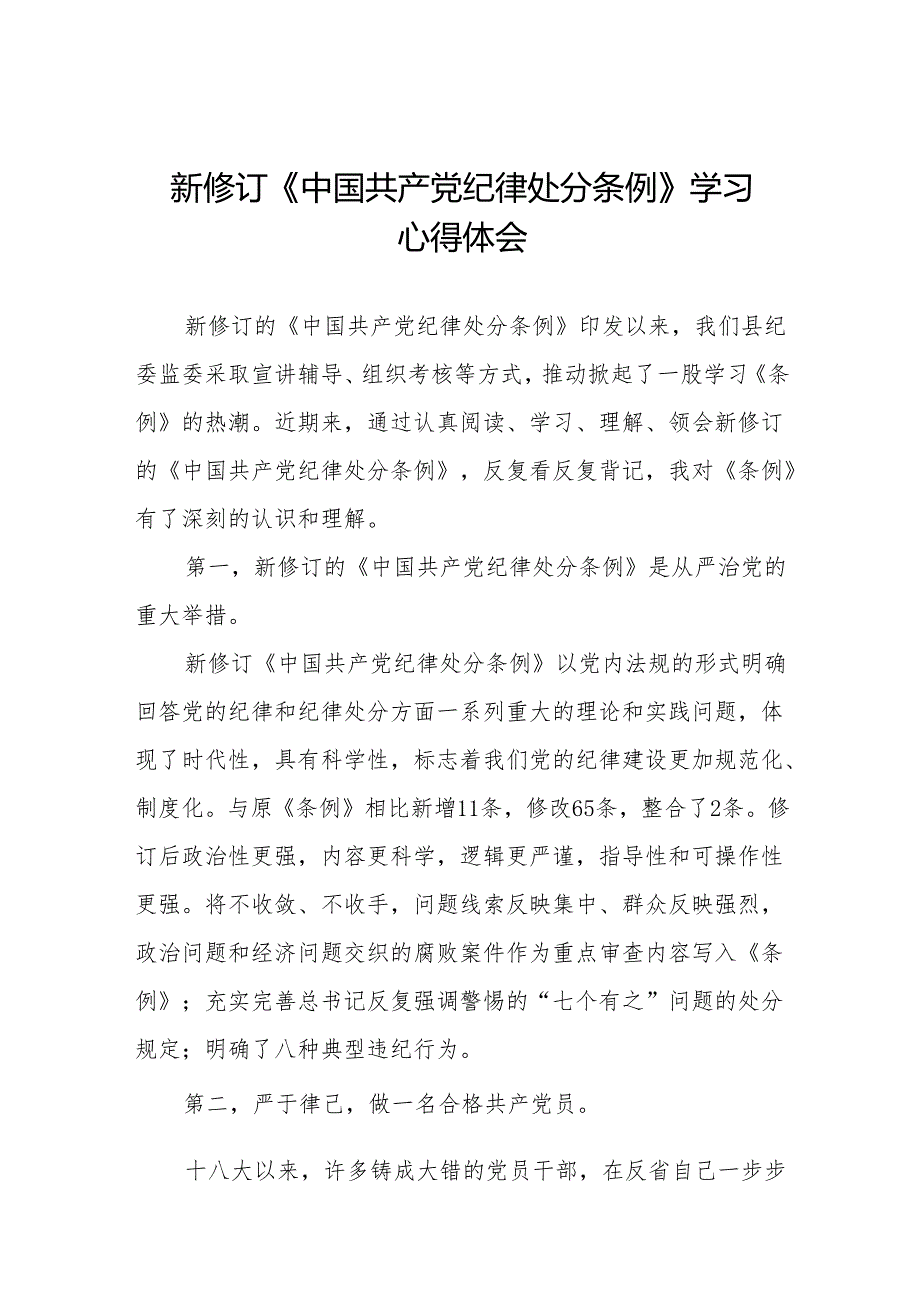 新修订《中国共产党纪律处分条例》学习心得体会

新修订的《中国共产党纪律处分条例》印发以来，我们县纪委监委采取宣讲辅导、组织考核等方式，推动掀起了一股学习《条例》的热潮。近期来，通过认真阅读、学习、理解、领会新修订的《中国共产党纪律处分条例》，反复看反复背记，我对《条例》有了深刻的认识和理解。

第一，新修订的《中国共产党纪律处分条例》是从严治党的重大举措。

新修订《中国共产党纪律处分条例》以党内法规的形式明确回答党的纪律和纪律处分方面一系列重大的理论和实践问题，体现了时代性，具有科学性，标志着我们党的纪律建设更加规范化、制度化。与原《条例》相比新增11条，修改65条，整合了2条。修订后政治性更强，内容更科学，逻辑更严谨，指导性和可操作性更强。将不收敛、不收手，问题线索反映集中、群众反映强烈，政治问题和经济问题交织的腐败案件作为重点审查内容写入《条例》；充实完善总书记反复强调警惕的“七个有之”问题的处分规定；明确了八种典型违纪行为。

第二，严于律己，做一名合格共产党员。

十八大以来，许多铸成大错的党员干部，在反省自己一步步